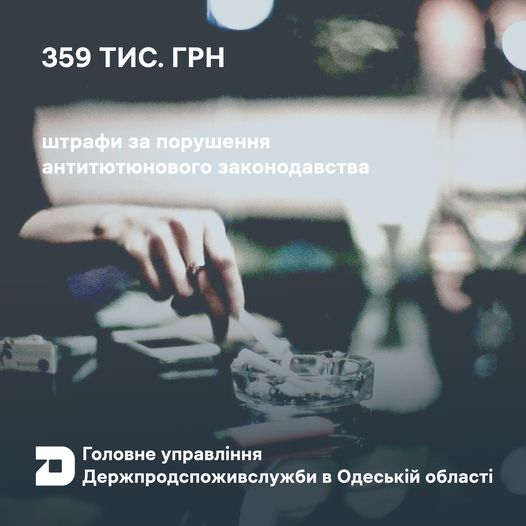 359 ТИС. ГРН

штрафи за порушення антитютюнового законодавства

Головне управління Держпродспоживслужби в Одеській області